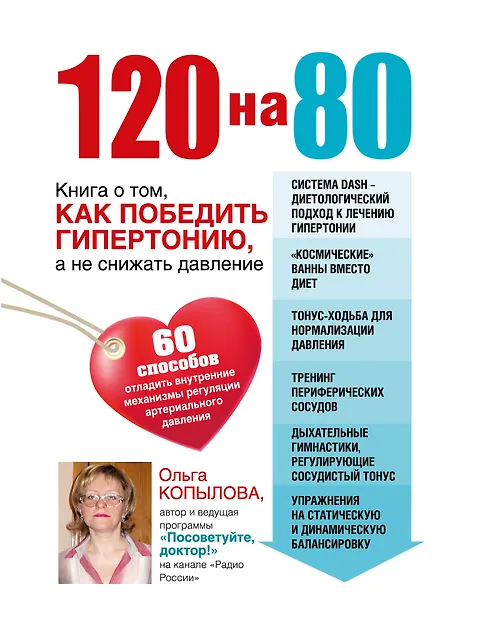 120 на 80

Книга о том,
КАК ПОБЕДИТЬ ГИПЕРТОНИЮ,
а не снижать давление

60 способов отладить внутренние механизмы регуляции артериального давления

Ольга КОПЫЛОВА,
автор и ведущая программы «Посоветуйте, доктор!» на канале «Радио России»

СИСТЕМА DASH – ДИЕТОЛОГИЧЕСКИЙ ПОДХОД К ЛЕЧЕНИЮ ГИПЕРТОНИИ

«КОСМИЧЕСКИЕ» ВАННЫ ВМЕСТО ДИЕТ

ТОНУС-ХОДЬБА ДЛЯ НОРМАЛИЗАЦИИ ДАВЛЕНИЯ

ТРЕНИНГ ПЕРИФЕРИЧЕСКИХ СОСУДОВ

ДЫХАТЕЛЬНЫЕ ГИМНАСТИКИ, РЕГУЛИРУЮЩИЕ СОСУДИСТЫЙ ТОНУС

УПРАЖНЕНИЯ НА СТАТИЧЕСКУЮ И ДИНАМИЧЕСКУЮ БАЛАНСИРОВКУ